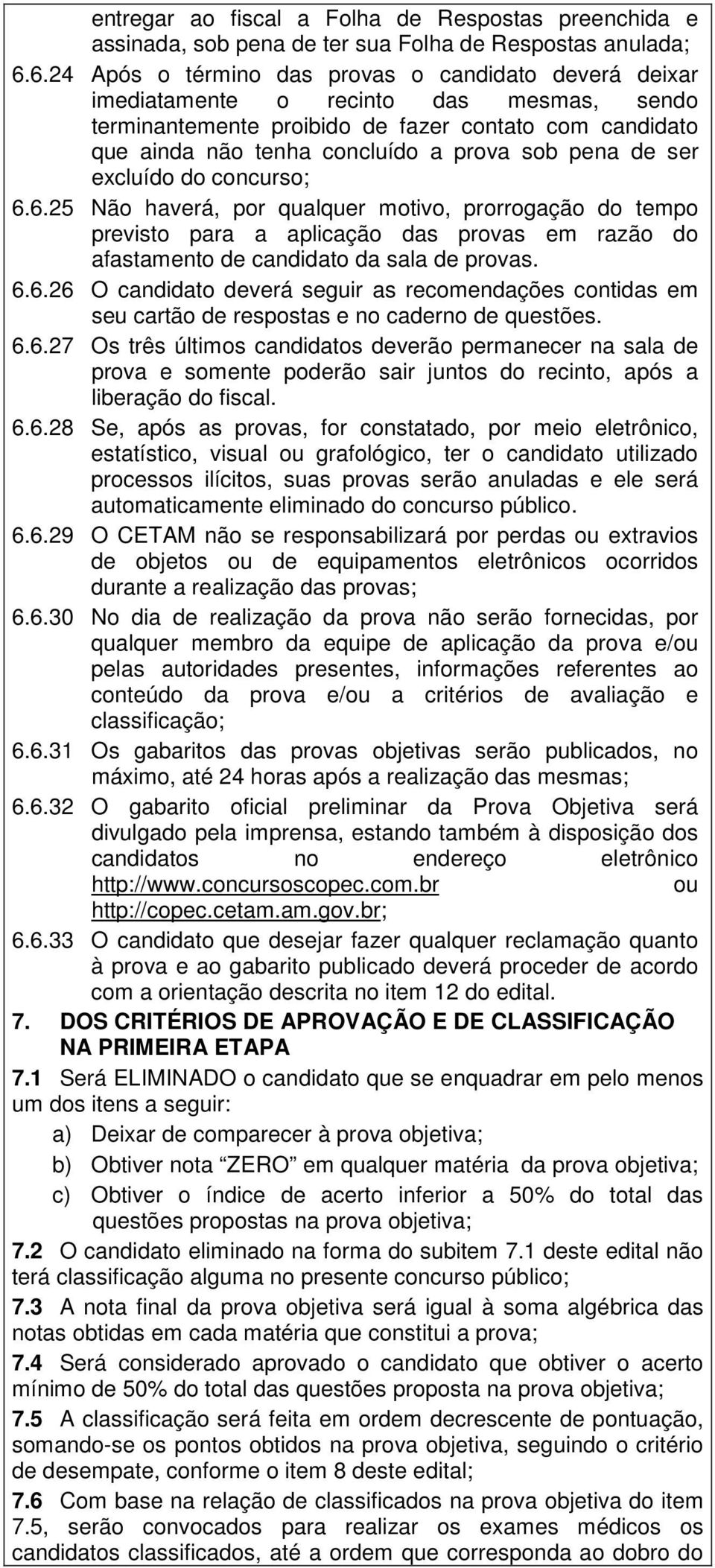 entregar ao fiscal a Folha de Respostas preenchida e assinada, sob pena de ter sua Folha de Respostas anulada;

6.6.24 Após o término das provas o candidato deverá deixar imediatamente o recinto das mesmas, sendo terminantemente proibido de fazer contato com candidato que ainda não tenha concluído a prova sob pena de ser excluído do concurso;

6.6.25 Não haverá, por qualquer motivo, prorrogação do tempo previsto para a aplicação das provas em razão do afastamento de candidato da sala de provas.

6.6.26 O candidato deverá seguir as recomendações contidas em seu cartão de respostas e no caderno de questões.

6.6.27 Os três últimos candidatos deverão permanecer na sala de prova e somente poderão sair juntos do recinto, após a liberação do fiscal.

6.6.28 Se, após as provas, for constatado, por meio eletrônico, estatístico, visual ou grafológico, ter o candidato utilizado processos ilícitos, suas provas serão anuladas e ele será automaticamente eliminado do concurso público.

6.6.29 O CETAM não se responsabilizará por perdas ou extravios de objetos ou de equipamentos eletrônicos ocorridos durante a realização das provas;

6.6.30 No dia de realização da prova não serão fornecidas, por qualquer membro da equipe de aplicação da prova e/ou pelas autoridades presentes, informações referentes ao conteúdo da prova e/ou a critérios de avaliação e classificação;

6.6.31 Os gabaritos das provas objetivas serão publicados, no máximo, até 24 horas após a realização das mesmas;

6.6.32 O gabarito oficial preliminar da Prova Objetiva será divulgado pela imprensa, estando também à disposição dos candidatos no endereço eletrônico http://www.concursoscopec.com.br ou http://copec.cetam.am.gov.br;

6.6.33 O candidato que desejar fazer qualquer reclamação quanto à prova e ao gabarito publicado deverá proceder de acordo com a orientação descrita no item 12 do edital.

7. DOS CRITÉRIOS DE APROVAÇÃO E DE CLASSIFICAÇÃO NA PRIMEIRA ETAPA

7.1 Será ELIMINADO o candidato que se enquadrar em pelo menos um dos itens a seguir:
a) Deixar de comparecer à prova objetiva;
b) Obtiver nota “ZERO” em qualquer matéria da prova objetiva;
c) Obtiver o índice de acerto inferior a 50% do total das questões propostas na prova objetiva;

7.2 O candidato eliminado na forma do subitem 7.1 deste edital não terá classificação alguma no presente concurso público;

7.3 A nota final da prova objetiva será igual à soma algébrica das notas obtidas em cada matéria que constitui a prova;

7.4 Será considerado aprovado o candidato que obtiver o acerto mínimo de 50% do total das questões proposta na prova objetiva;

7.5 A classificação será feita em ordem decrescente de pontuação, somando-se os pontos obtidos na prova objetiva, seguindo o critério de desempate, conforme o item 8 deste edital;

7.6 Com base na relação de classificados na prova objetiva do item 7.5, serão convocados para realizar os exames médicos os candidatos classificados, até a ordem que corresponda ao dobro do